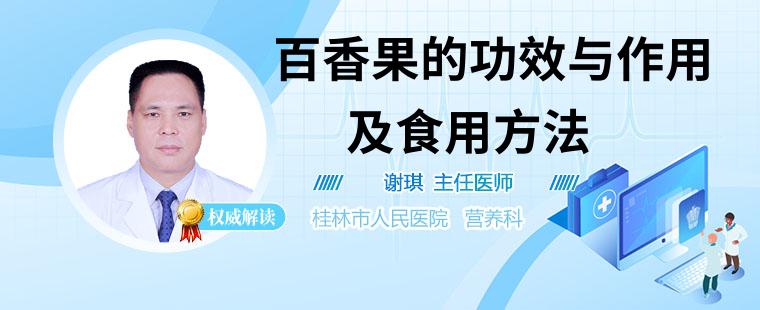 百香果的功效与作用及食用方法

谢琪 主任医师

权威解读

桂林市人民医院 营养科